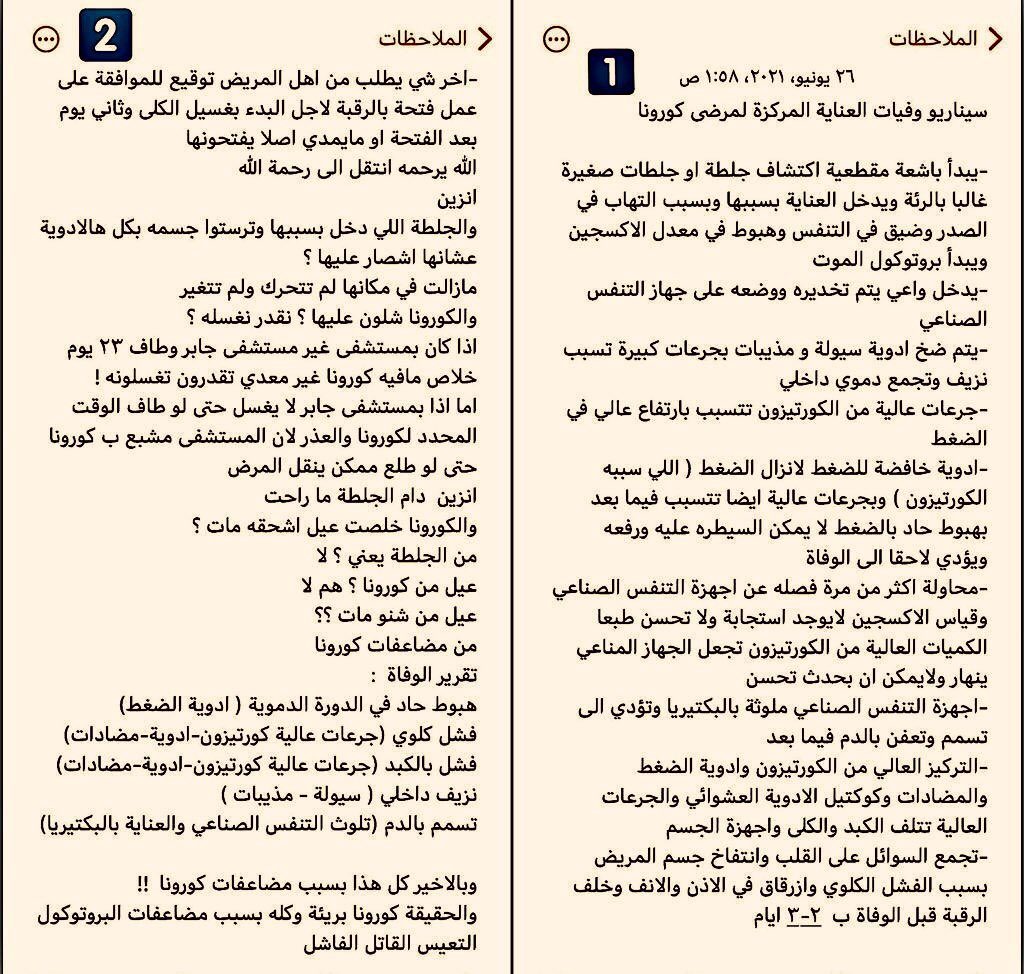 الملاحظات
1
٢٦ يونيو، ٢٠٢١، ١:٥٨ ص
سيناريو وفيات العناية المركزة لمرضى كورونا

-يبدأ باشعة مقطعية اكتشاف جلطة او جلطات صغيرة غالبا بالرئة ويدخل العناية بسببها وبسبب التهاب في الصدر وضيق في التنفس وهبوط في معدل الاكسجين ويبدأ بروتوكول الموت
-يدخل واعي يتم تخديره ووضعه على جهاز التنفس الصناعي
-يتم ضخ ادوية سيولة و مذيبات بجرعات كبيرة تسبب نزيف وتجمع دموي داخلي
-جرعات عالية من الكورتيزون تتسبب بارتفاع عالي في الضغط
-ادوية خافضة للضغط لانزال الضغط ( اللي سببه الكورتيزون ) وبجرعات عالية ايضا تتسبب فيما بعد بهبوط حاد بالضغط لا يمكن السيطره عليه ورفعه ويؤدي لاحقا الى الوفاة
-محاولة اكثر من مرة فصله عن اجهزة التنفس الصناعي وقياس الاكسجين لايوجد استجابة ولا تحسن طبعا الكميات العالية من الكورتيزون تجعل الجهاز المناعي ينهار ولايمكن ان يحدث تحسن
-اجهزة التنفس الصناعي ملوثة بالبكتيريا وتؤدي الى تسمم وتعفن بالدم فيما بعد
-التركيز العالي من الكورتيزون وادوية الضغط والمضادات وكوكتيل الادوية العشوائي والجرعات العالية تتلف الكبد والكلى واجهزة الجسم
-تجمع السوائل على القلب وانتفاخ جسم المريض بسبب الفشل الكلوي وازرقاق في الاذن والانف وخلف الرقبة قبل الوفاة ب ٢-٣ ايام

الملاحظات
2
-اخر شي يطلب من اهل المريض توقيع للموافقة على عمل فتحة بالرقبة لاجل البدء بغسيل الكلى وثاني يوم بعد الفتحة او مايمدي اصلا يفتحونها
الله يرحمه انتقل الى رحمة الله
انزين
والجلطة اللي دخل بسببها وترستوا جسمه بكل هالادوية عشانها اشصار عليها ؟
مازالت في مكانها لم تتحرك ولم تتغير
والكورونا شلون عليها ؟ نقدر نغسله ؟
اذا كان بمستشفى غير مستشفى جابر وطاف ٢٣ يوم خلاص مافيه كورونا غير معدي تقدرون تغسلونه !
اما اذا بمستشفى جابر لا يغسل حتى لو طاف الوقت المحدد لكورونا والعذر لان المستشفى مشبع ب كورونا حتى لو طلع ممكن ينقل المرض
انزين دام الجلطة ما راحت
والكورونا خلصت عيل اشحقه مات ؟
من الجلطة يعني ؟ لا
عيل من كورونا ؟ هم لا
عيل من شنو مات ؟؟
من مضاعفات كورونا
تقرير الوفاة :
هبوط حاد في الدورة الدموية ( ادوية الضغط)
فشل كلوي (جرعات عالية كورتيزون-ادوية-مضادات)
فشل بالكبد (جرعات عالية كورتيزون-ادوية-مضادات)
نزيف داخلي ( سيولة - مذيبات )
تسمم بالدم (تلوث التنفس الصناعي والعناية بالبكتيريا)

وبالاخير كل هذا بسبب مضاعفات كورونا !!
والحقيقة كورونا بريئة وكله بسبب مضاعفات البروتوكول التعيس القاتل الفاشل